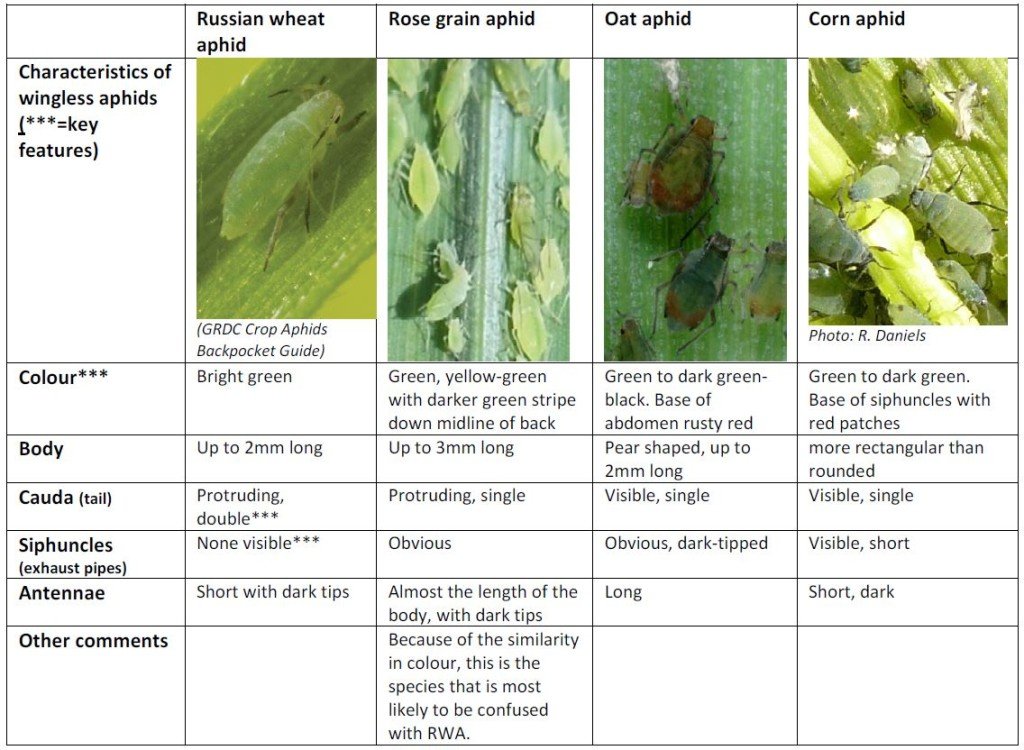 |  | Russian wheat aphid | Rose grain aphid | Oat aphid | Corn aphid |
|---|---|---|---|---|
| Characteristics of wingless aphids (***=key features) | (GRDC Crop Aphids Backpocket Guide) |  |  | Photo: R. Daniels |
| Colour*** | Bright green | Green, yellow-green with darker green stripe down midline of back | Green to dark green-black. Base of abdomen rusty red | Green to dark green. Base of siphuncles with red patches |
| Body | Up to 2mm long | Up to 3mm long | Pear shaped, up to 2mm long | more rectangular than rounded |
| Cauda (tail) | Protruding, double*** | Protruding, single | Visible, single | Visible, single |
| Siphuncles (exhaust pipes) | None visible*** | Obvious | Obvious, dark-tipped | Visible, short |
| Antennae | Short with dark tips | Almost the length of the body, with dark tips | Long | Short, dark |
| Other comments |  | Because of the similarity in colour, this is the species that is most likely to be confused with RWA. |  |  |